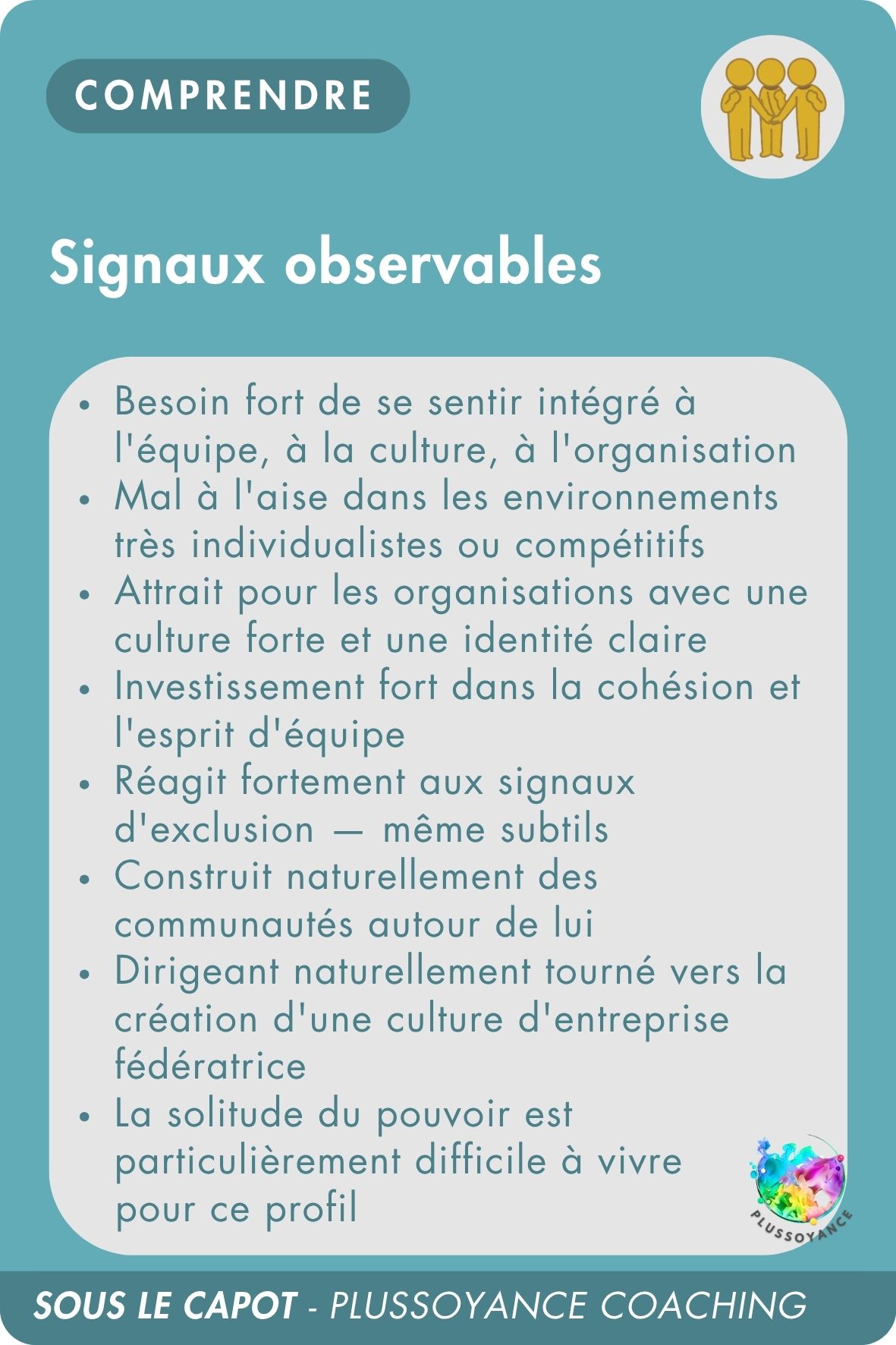 COMPRENDRE

Signaux observables

• Besoin fort de se sentir intégré à l'équipe, à la culture, à l'organisation
• Mal à l'aise dans les environnements très individualistes ou compétitifs
• Attrait pour les organisations avec une culture forte et une identité claire
• Investissement fort dans la cohésion et l'esprit d'équipe
• Réagit fortement aux signaux d'exclusion — même subtils
• Construit naturellement des communautés autour de lui
• Dirigeant naturellement tourné vers la création d'une culture d'entreprise fédératrice
• La solitude du pouvoir est particulièrement difficile à vivre pour ce profil

PLUSSOYANCE

SOUS LE CAPOT - PLUSSOYANCE COACHING